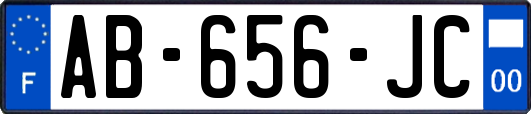 F
AB-656-JC
00